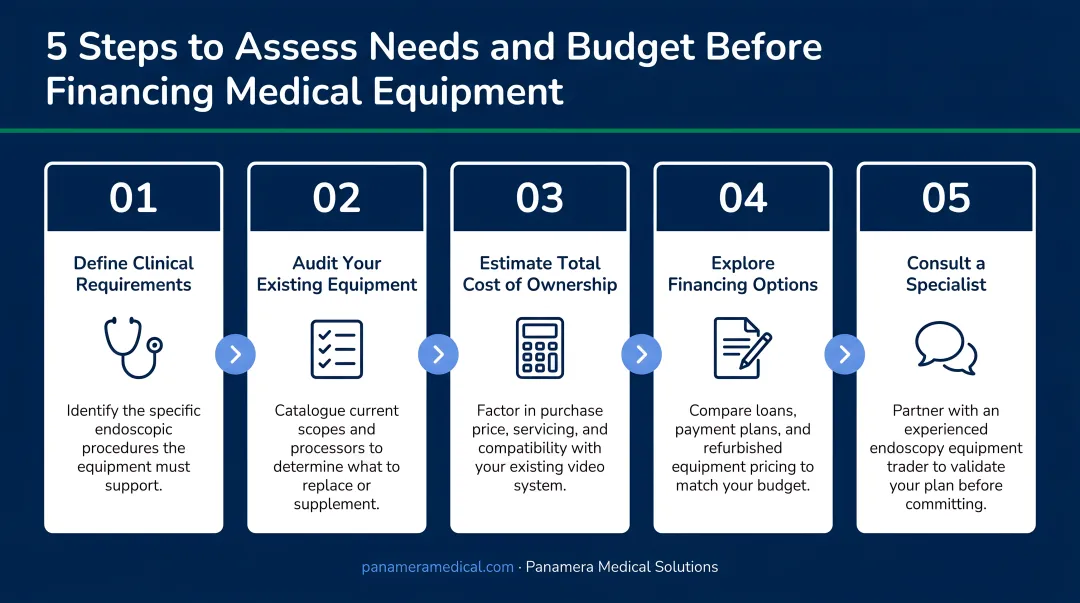 5 Steps to Assess Needs and Budget Before Financing Medical Equipment

01

Define Clinical Requirements

Identify the specific endoscopic procedures the equipment must support.

02

Audit Your Existing Equipment

Catalogue current scopes and processors to determine what to replace or supplement.

03

Estimate Total Cost of Ownership

Factor in purchase price, servicing, and compatibility with your existing video system.

04

Explore Financing Options

Compare loans, payment plans, and refurbished equipment pricing to match your budget.

05

Consult a Specialist

Partner with an experienced endoscopy equipment trader to validate your plan before committing.

panameramedical.com · Panamera Medical Solutions